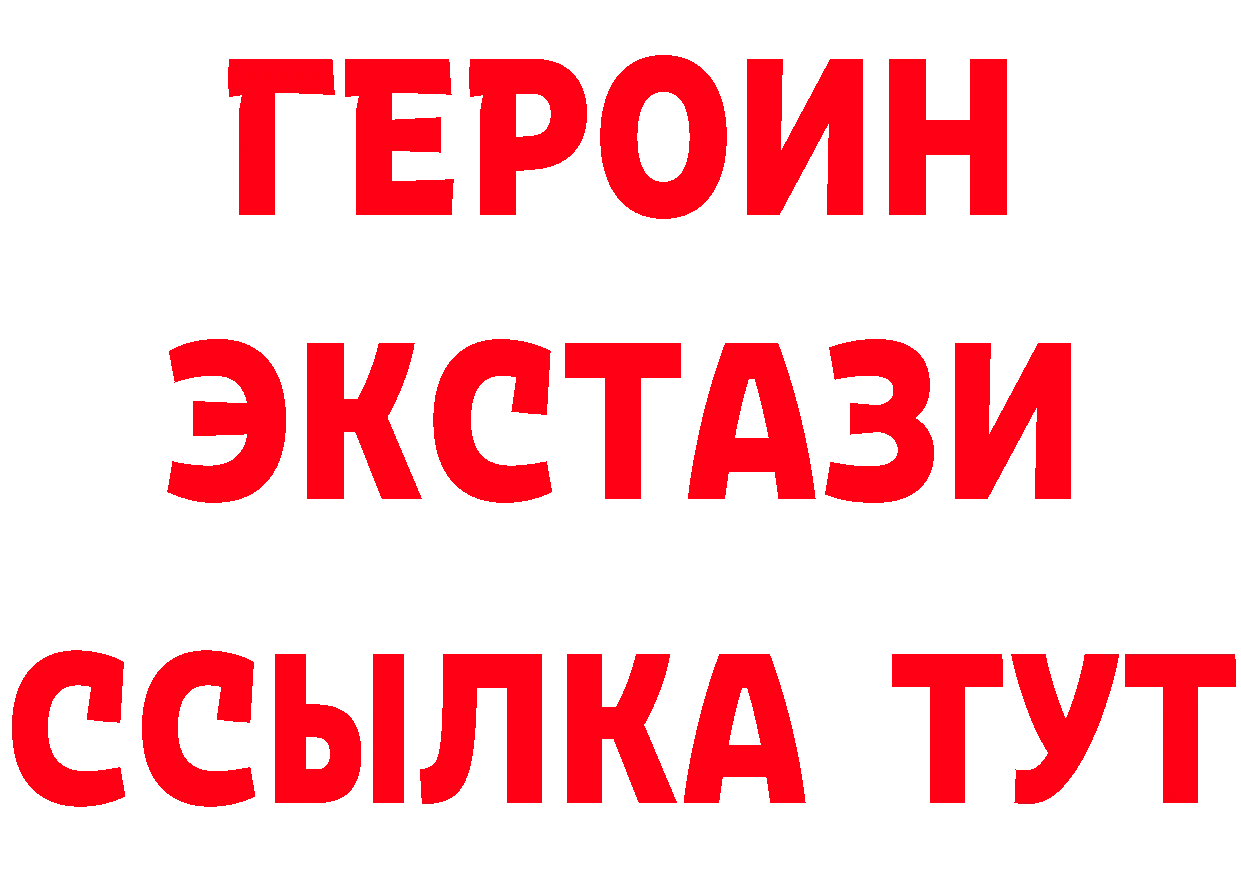 ГЕРОИН ЭКСТАЗИ ССЫЛКА ТУТ